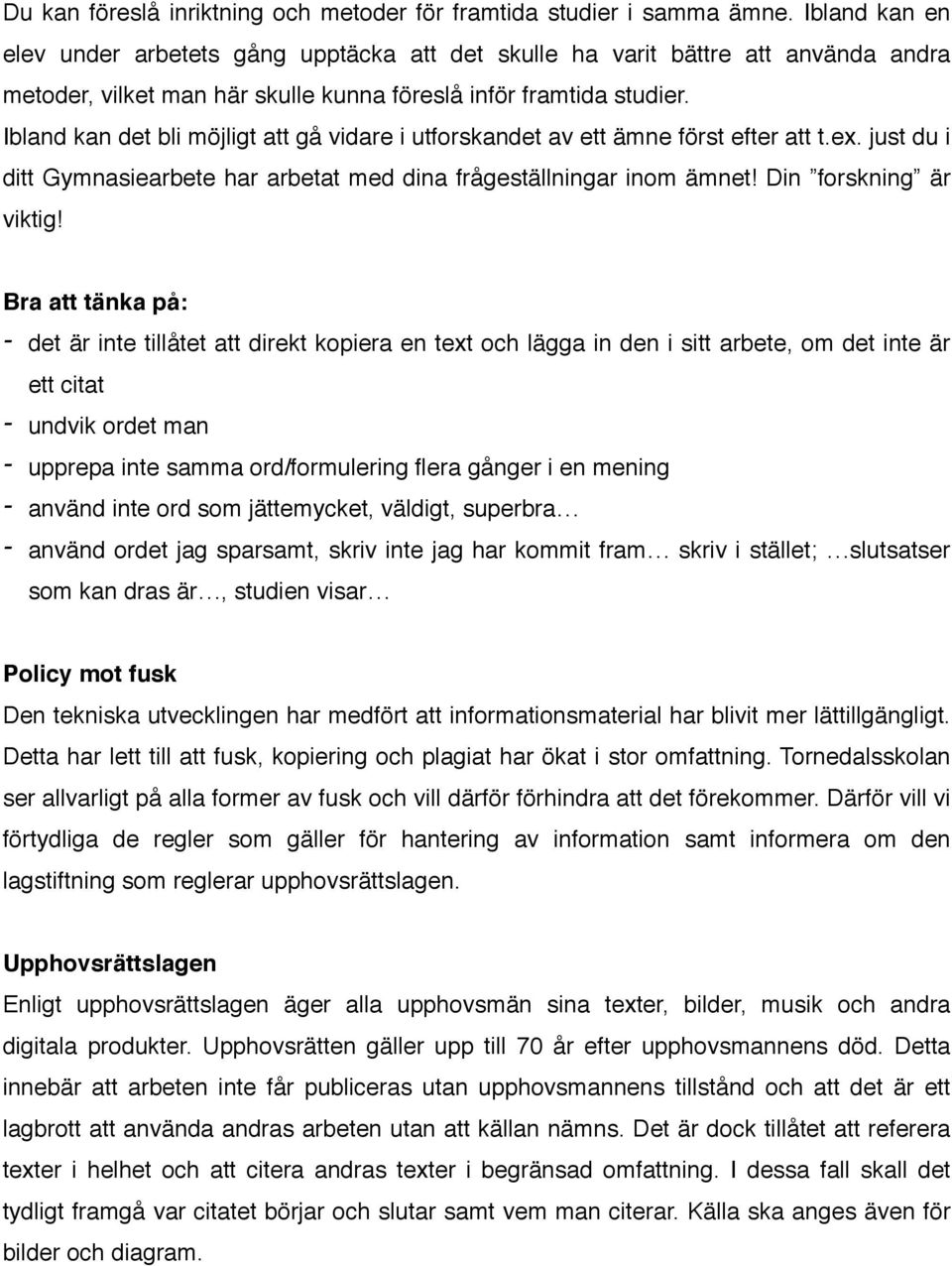 Du kan föreslå inriktning och metoder för framtida studier i samma ämne. Ibland kan en elev under arbetets gång upptäcka att det skulle ha varit bättre att använda andra metoder, vilket man här skulle kunna föreslå inför framtida studier.
Ibland kan det bli möjligt att gå vidare i utforskandet av ett ämne först efter att t.ex. just du i ditt Gymnasiearbete har arbetat med dina frågeställningar inom ämnet! Din ”forskning” är viktig!

Bra att tänka på:
- det är inte tillåtet att direkt kopiera en text och lägga in den i sitt arbete, om det inte är ett citat
- undvik ordet man
- upprepa inte samma ord/formulering flera gånger i en mening
- använd inte ord som jättemycket, väldigt, superbra…
- använd ordet jag sparsamt, skriv inte jag har kommit fram… skriv i stället; …slutsatser som kan dras är…, studien visar…

Policy mot fusk
Den tekniska utvecklingen har medfört att informationsmaterial har blivit mer lättillgängligt. Detta har lett till att fusk, kopiering och plagiat har ökat i stor omfattning. Tornedalsskolan ser allvarligt på alla former av fusk och vill därför förhindra att det förekommer. Därför vill vi förtydliga de regler som gäller för hantering av information samt informera om den lagstiftning som reglerar upphovsrättslagen.

Upphovsrättslagen
Enligt upphovsrättslagen äger alla upphovsmän sina texter, bilder, musik och andra digitala produkter. Upphovsrätten gäller upp till 70 år efter upphovsmannens död. Detta innebär att arbeten inte får publiceras utan upphovsmannens tillstånd och att det är ett lagbrott att använda andras arbeten utan att källan nämns. Det är dock tillåtet att referera texter i helhet och att citera andras texter i begränsad omfattning. I dessa fall skall det tydligt framgå var citatet börjar och slutar samt vem man citerar. Källa ska anges även för bilder och diagram.